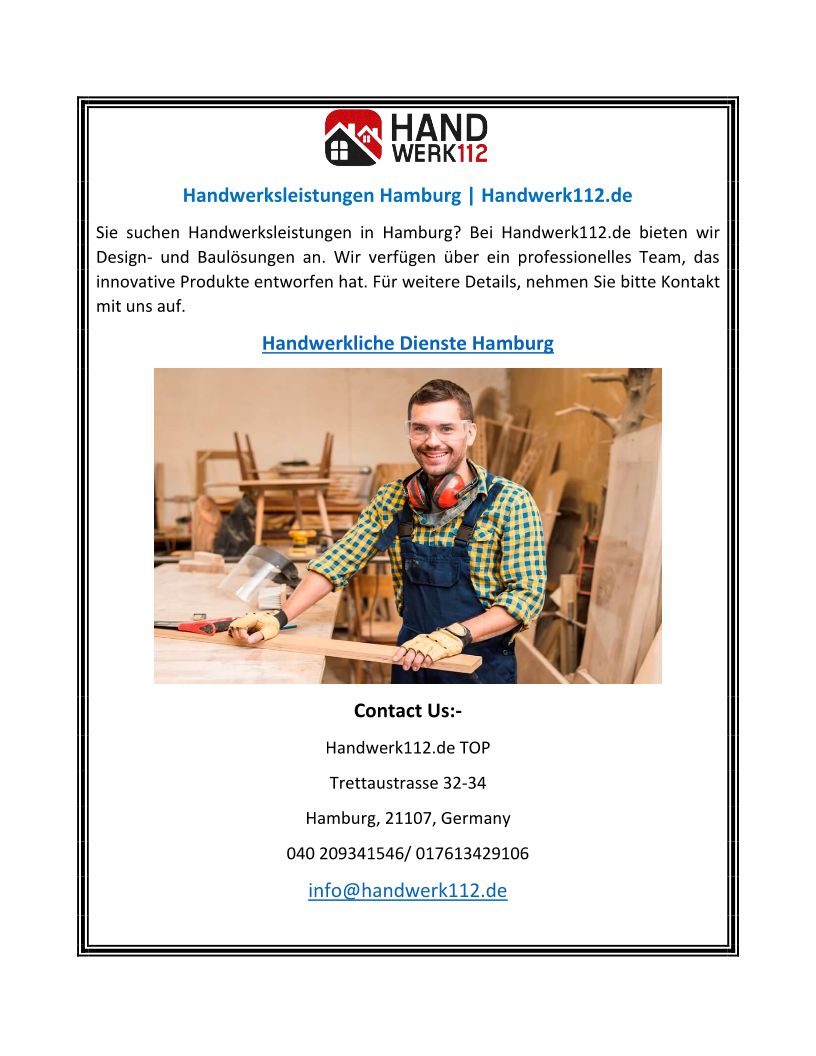 HAND WERK112

Handwerksleistungen Hamburg | Handwerk112.de

Sie suchen Handwerksleistungen in Hamburg? Bei Handwerk112.de bieten wir Design- und Baulösungen an. Wir verfügen über ein professionelles Team, das innovative Produkte entworfen hat. Für weitere Details, nehmen Sie bitte Kontakt mit uns auf.

Handwerkliche Dienste Hamburg

Contact Us:-

Handwerk112.de TOP

Trettaustrasse 32-34

Hamburg, 21107, Germany

040 209341546/ 017613429106

info@handwerk112.de